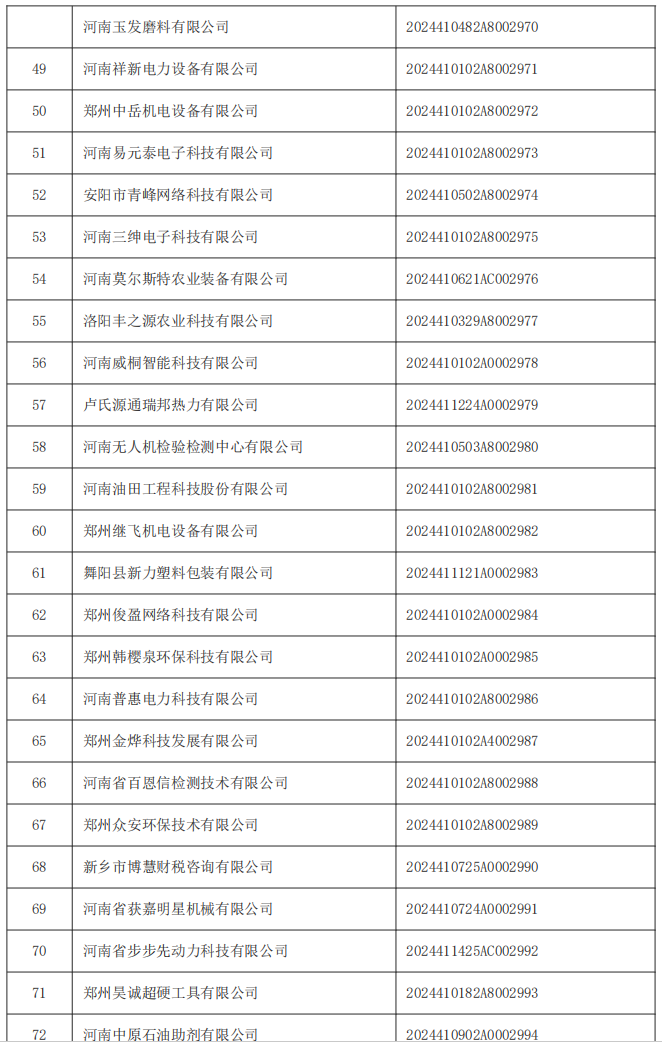 | | 河南玉发磨料有限公司 | 2024410482A8002970 |
|---|---|---|
| 49 | 河南祥新电力设备有限公司 | 2024410102A8002971 |
| 50 | 郑州中岳机电设备有限公司 | 2024410102A8002972 |
| 51 | 河南易元泰电子科技有限公司 | 2024410102A8002973 |
| 52 | 安阳市青峰网络科技有限公司 | 2024410502A8002974 |
| 53 | 河南三绅电子科技有限公司 | 2024410102A8002975 |
| 54 | 河南莫尔斯特农业装备有限公司 | 2024410621AC002976 |
| 55 | 洛阳丰之源农业科技有限公司 | 2024410329A8002977 |
| 56 | 河南威桐智能科技有限公司 | 2024410102A0002978 |
| 57 | 卢氏源通瑞邦热力有限公司 | 2024411224A0002979 |
| 58 | 河南无人机检验检测中心有限公司 | 2024410503A8002980 |
| 59 | 河南油田工程科技股份有限公司 | 2024410102A8002981 |
| 60 | 郑州继飞机电设备有限公司 | 2024410102A8002982 |
| 61 | 舞阳县新力塑料包装有限公司 | 2024411121A0002983 |
| 62 | 郑州俊盈网络科技有限公司 | 2024410102A0002984 |
| 63 | 郑州韩樱泉环保科技有限公司 | 2024410102A0002985 |
| 64 | 河南普惠电力科技有限公司 | 2024410102A8002986 |
| 65 | 郑州金烨科技发展有限公司 | 2024410102A4002987 |
| 66 | 河南省百恩信检测技术有限公司 | 2024410102A8002988 |
| 67 | 郑州众安环保技术有限公司 | 2024410102A8002989 |
| 68 | 新乡市博慧财税咨询有限公司 | 2024410725A0002990 |
| 69 | 河南省获嘉明星机械有限公司 | 2024410724A0002991 |
| 70 | 河南省步步先动力科技有限公司 | 2024411425AC002992 |
| 71 | 郑州昊诚超硬工具有限公司 | 2024410182A8002993 |
| 72 | 河南中原石油助剂有限公司 | 2024410902A0002994 |